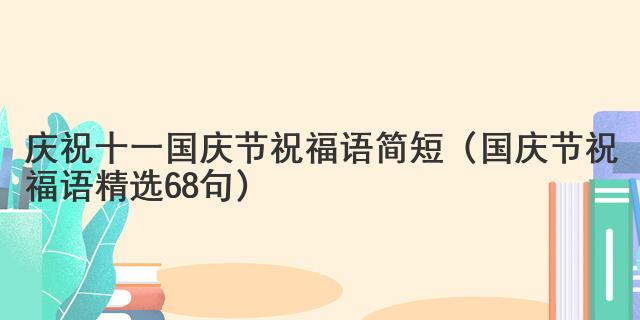 庆祝十一国庆节祝福语简短（国庆节祝福语精选68句）